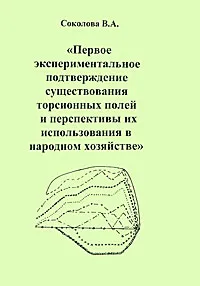 Соколова В.А.

«Первое экспериментальное подтверждение существования торсионных полей и перспективы их использования в народном хозяйстве»